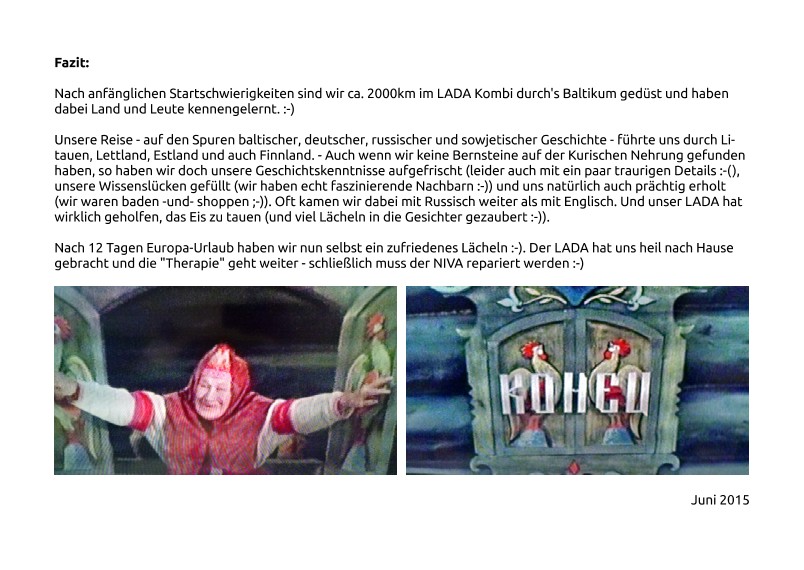 Fazit:

Nach anfänglichen Startschwierigkeiten sind wir ca. 2000km im LADA Kombi durch's Baltikum gedüst und haben dabei Land und Leute kennengelernt. :-)

Unsere Reise - auf den Spuren baltischer, deutscher, russischer und sowjetischer Geschichte - führte uns durch Litauen, Lettland, Estland und auch Finnland. - Auch wenn wir keine Bernsteine auf der Kurischen Nehrung gefunden haben, so haben wir doch unsere Geschichtskenntnisse aufgefrischt (leider auch mit ein paar traurigen Details :-(), unsere Wissenslücken gefüllt (wir haben echt faszinierende Nachbarn :-)) und uns natürlich auch prächtig erholt (wir waren baden -und- shoppen ;-)). Oft kamen wir dabei mit Russisch weiter als mit Englisch. Und unser LADA hat wirklich geholfen, das Eis zu tauen (und viel Lächeln in die Gesichter gezaubert :-)).

Nach 12 Tagen Europa-Urlaub haben wir nun selbst ein zufriedenes Lächeln :-). Der LADA hat uns heil nach Hause gebracht und die "Therapie" geht weiter - schließlich muss der NIVA repariert werden :-)

КОНЕЦ

Juni 2015